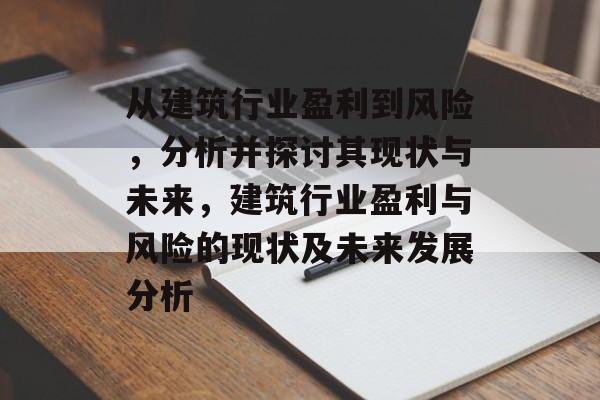 从建筑行业盈利到风险，分析并探讨其现状与未来，建筑行业盈利与风险的现状及未来发展分析